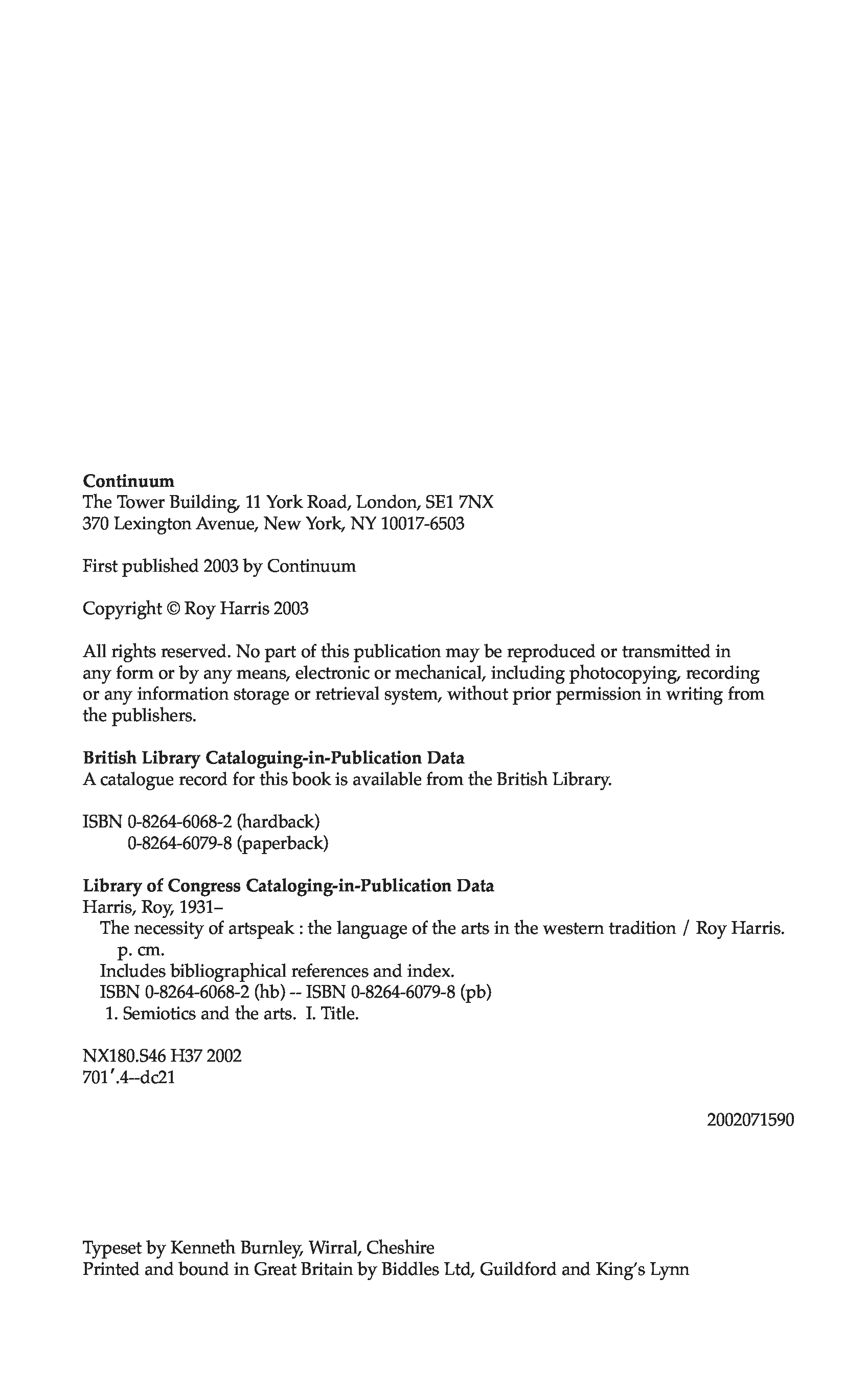 Continuum
The Tower Building, 11 York Road, London, SE1 7NX
370 Lexington Avenue, New York, NY 10017-6503

First published 2003 by Continuum

Copyright © Roy Harris 2003

All rights reserved. No part of this publication may be reproduced or transmitted in any form or by any means, electronic or mechanical, including photocopying, recording or any information storage or retrieval system, without prior permission in writing from the publishers.

British Library Cataloguing-in-Publication Data
A catalogue record for this book is available from the British Library.

ISBN 0-8264-6068-2 (hardback)
0-8264-6079-8 (paperback)

Library of Congress Cataloging-in-Publication Data
Harris, Roy, 1931–
The necessity of artspeak : the language of the arts in the western tradition / Roy Harris.
p. cm.
Includes bibliographical references and index.
ISBN 0-8264-6068-2 (hb) -- ISBN 0-8264-6079-8 (pb)
1. Semiotics and the arts. I. Title.

NX180.S46 H37 2002
701′.4--dc21

2002071590

Typeset by Kenneth Burnley, Wirral, Cheshire
Printed and bound in Great Britain by Biddles Ltd, Guildford and King's Lynn